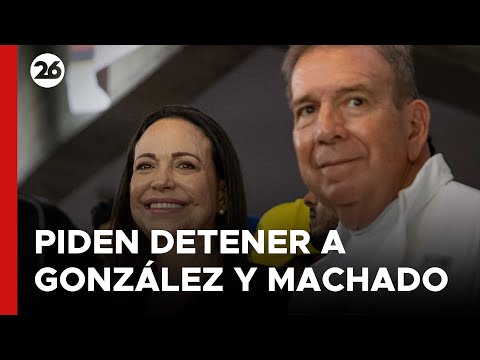 26

PIDEN DETENER A GONZÁLEZ Y MACHADO